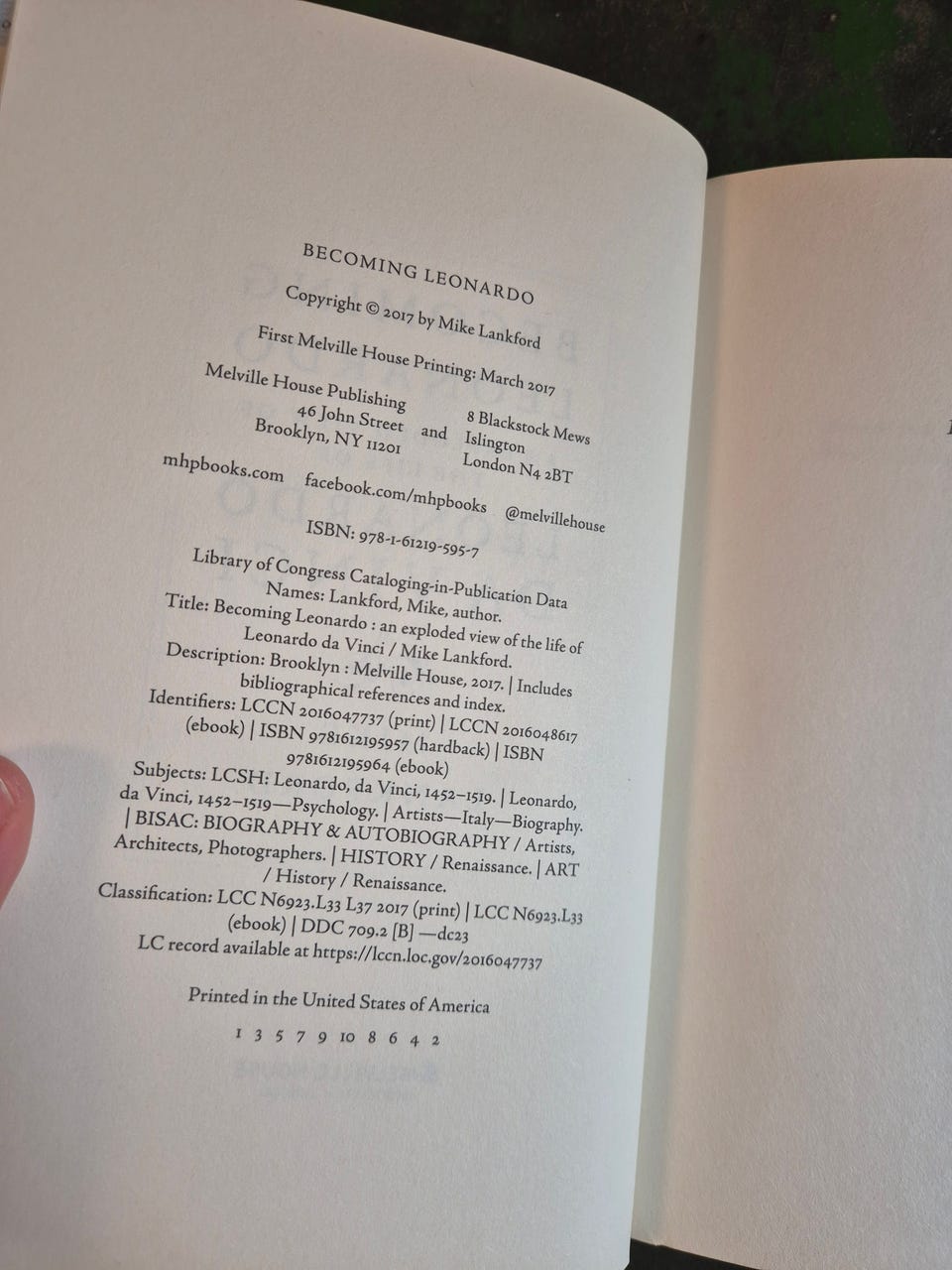 BECOMING LEONARDO

Copyright © 2017 by Mike Lankford

First Melville House Printing: March 2017

Melville House Publishing
46 John Street
Brooklyn, NY 11201

and

8 Blackstock Mews
Islington
London N4 2BT

mhpbooks.com facebook.com/mhpbooks @melvillehouse

ISBN: 978-1-61219-595-7

Library of Congress Cataloging-in-Publication Data
Names: Lankford, Mike, author.
Title: Becoming Leonardo : an exploded view of the life of Leonardo da Vinci / Mike Lankford.
Description: Brooklyn : Melville House, 2017. | Includes bibliographical references and index.
Identifiers: LCCN 2016047737 (print) | LCCN 2016048617 (ebook) | ISBN 9781612195957 (hardback) | ISBN 9781612195964 (ebook)
Subjects: LCSH: Leonardo, da Vinci, 1452–1519. | Leonardo, da Vinci, 1452–1519—Psychology. | Artists—Italy—Biography. | BISAC: BIOGRAPHY & AUTOBIOGRAPHY / Artists, Architects, Photographers. | HISTORY / Renaissance. | ART / History / Renaissance.
Classification: LCC N6923.L33 L37 2017 (print) | LCC N6923.L33 (ebook) | DDC 709.2 [B] —dc23
LC record available at https://lccn.loc.gov/2016047737

Printed in the United States of America

1 3 5 7 9 10 8 6 4 2